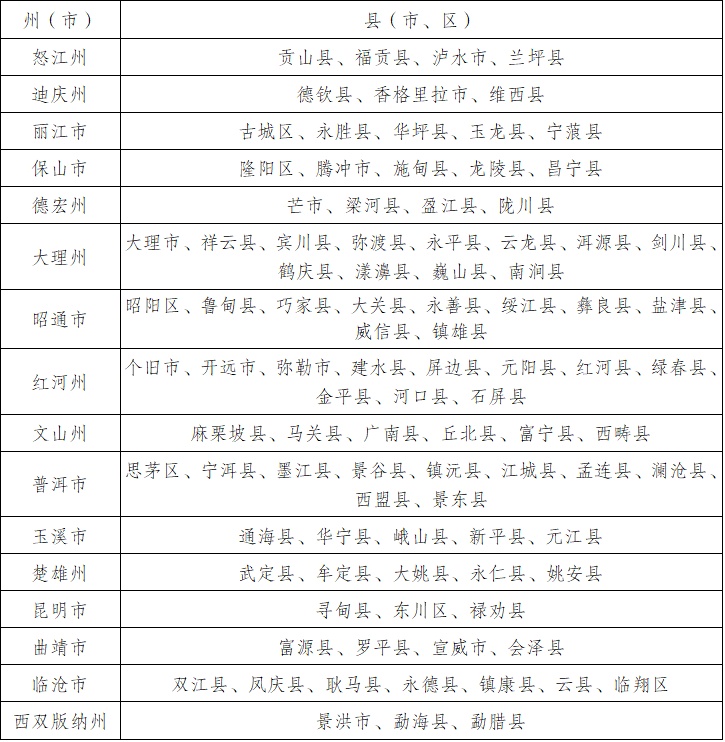 | 州（市） | 县（市、区） |
|---|---|
| 怒江州 | 贡山县、福贡县、泸水市、兰坪县 |
| 迪庆州 | 德钦县、香格里拉市、维西县 |
| 丽江市 | 古城区、永胜县、华坪县、玉龙县、宁蒗县 |
| 保山市 | 隆阳区、腾冲市、施甸县、龙陵县、昌宁县 |
| 德宏州 | 芒市、梁河县、盈江县、陇川县 |
| 大理州 | 大理市、祥云县、宾川县、弥渡县、永平县、云龙县、洱源县、剑川县、鹤庆县、漾濞县、巍山县、南涧县 |
| 昭通市 | 昭阳区、鲁甸县、巧家县、大关县、永善县、绥江县、彝良县、盐津县、威信县、镇雄县 |
| 红河州 | 个旧市、开远市、弥勒市、建水县、屏边县、元阳县、红河县、绿春县、金平县、河口县、石屏县 |
| 文山州 | 麻栗坡县、马关县、广南县、丘北县、富宁县、西畴县 |
| 普洱市 | 思茅区、宁洱县、墨江县、景谷县、镇沅县、江城县、孟连县、澜沧县、西盟县、景东县 |
| 玉溪市 | 通海县、华宁县、峨山县、新平县、元江县 |
| 楚雄州 | 武定县、牟定县、大姚县、永仁县、姚安县 |
| 昆明市 | 寻甸县、东川区、禄劝县 |
| 曲靖市 | 富源县、罗平县、宣威市、会泽县 |
| 临沧市 | 双江县、凤庆县、耿马县、永德县、镇康县、云县、临翔区 |
| 西双版纳州 | 景洪市、勐海县、勐腊县 |